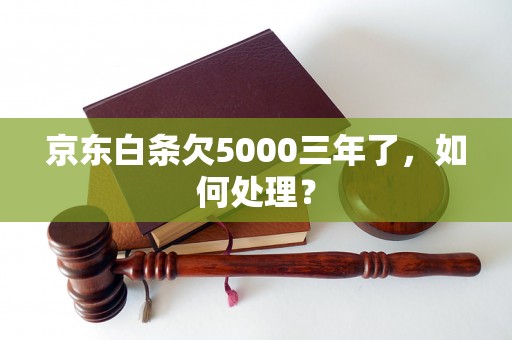 京东白条欠5000三年了，如何处理？